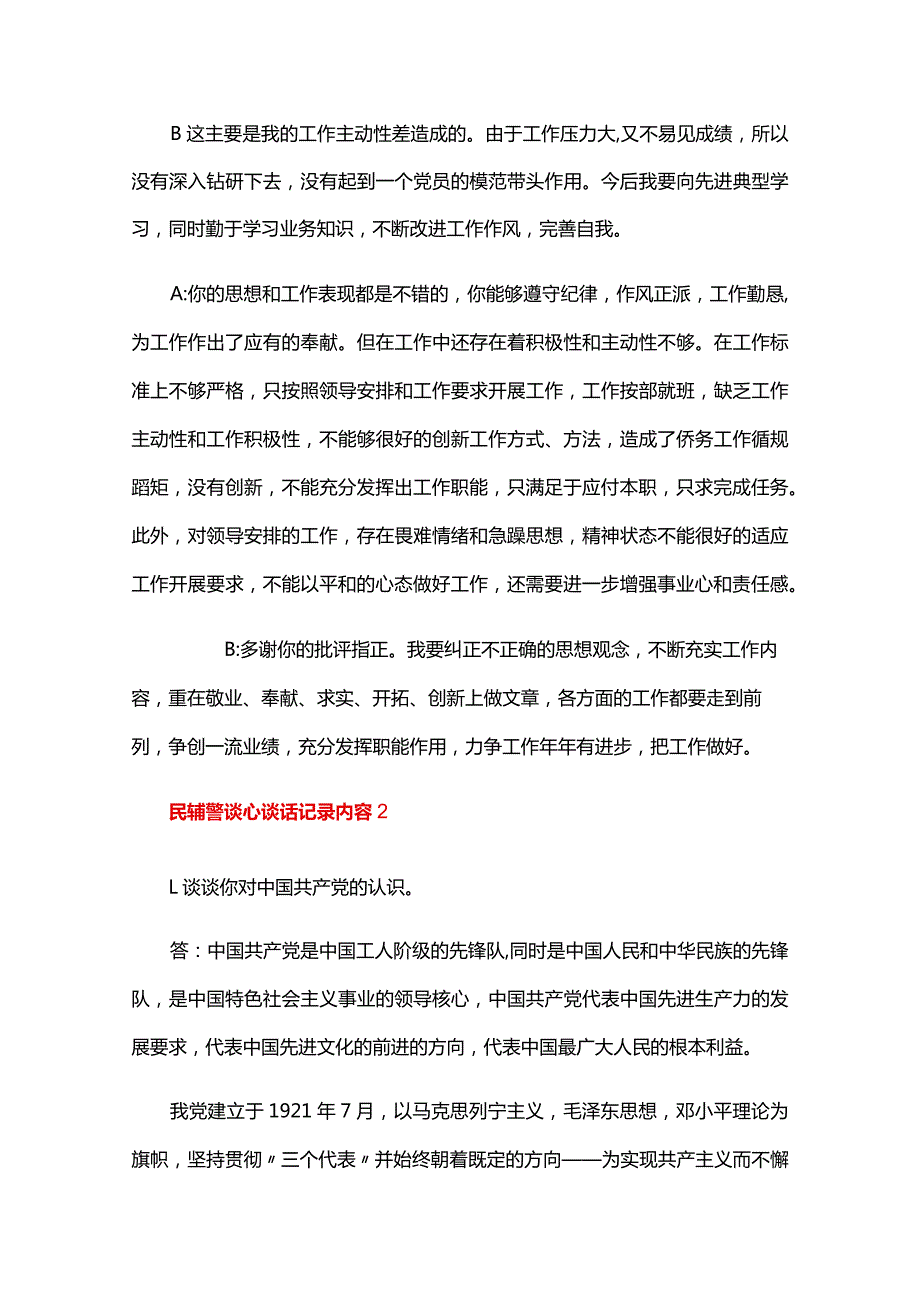 B 这主要是我的工作主动性差造成的。由于工作压力大,又不易见成绩，所以没有深入钻研下去，没有起到一个党员的模范带头作用。今后我要向先进典型学习，同时勤于学习业务知识，不断改进工作作风，完善自我。

A:你的思想和工作表现都是不错的，你能够遵守纪律，作风正派，工作勤恳,为工作作出了应有的奉献。但在工作中还存在着积极性和主动性不够。在工作标准上不够严格，只按照领导安排和工作要求开展工作，工作按部就班，缺乏工作主动性和工作积极性，不能够很好的创新工作方式、方法，造成了侨务工作循规蹈矩，没有创新，不能充分发挥出工作职能，只满足于应付本职，只求完成任务。此外，对领导安排的工作，存在畏难情绪和急躁思想，精神状态不能很好的适应工作开展要求，不能以平和的心态做好工作，还需要进一步增强事业心和责任感。

B:多谢你的批评指正。我要纠正不正确的思想观念，不断充实工作内容，重在敬业、奉献、求实、开拓、创新上做文章，各方面的工作都要走到前列，争创一流业绩，充分发挥职能作用，力争工作年年有进步，把工作做好。

民辅警谈心谈话记录内容 2

L 谈谈你对中国共产党的认识。

答：中国共产党是中国工人阶级的先锋队,同时是中国人民和中华民族的先锋队，是中国特色社会主义事业的领导核心，中国共产党代表中国先进生产力的发展要求，代表中国先进文化的前进的方向，代表中国最广大人民的根本利益。

我党建立于 1921 年 7 月，以马克思列宁主义，毛泽东思想，邓小平理论为旗帜，坚持贯彻〃三个代表〃并始终朝着既定的方向——为实现共产主义而不懈